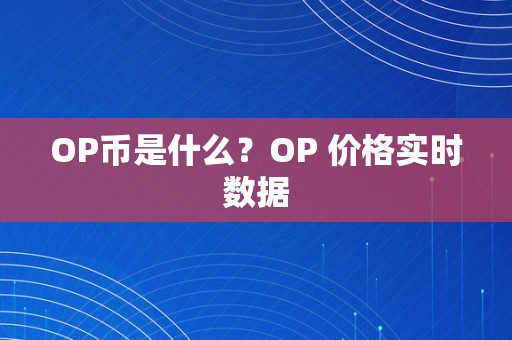 OP币是什么？OP 价格实时数据